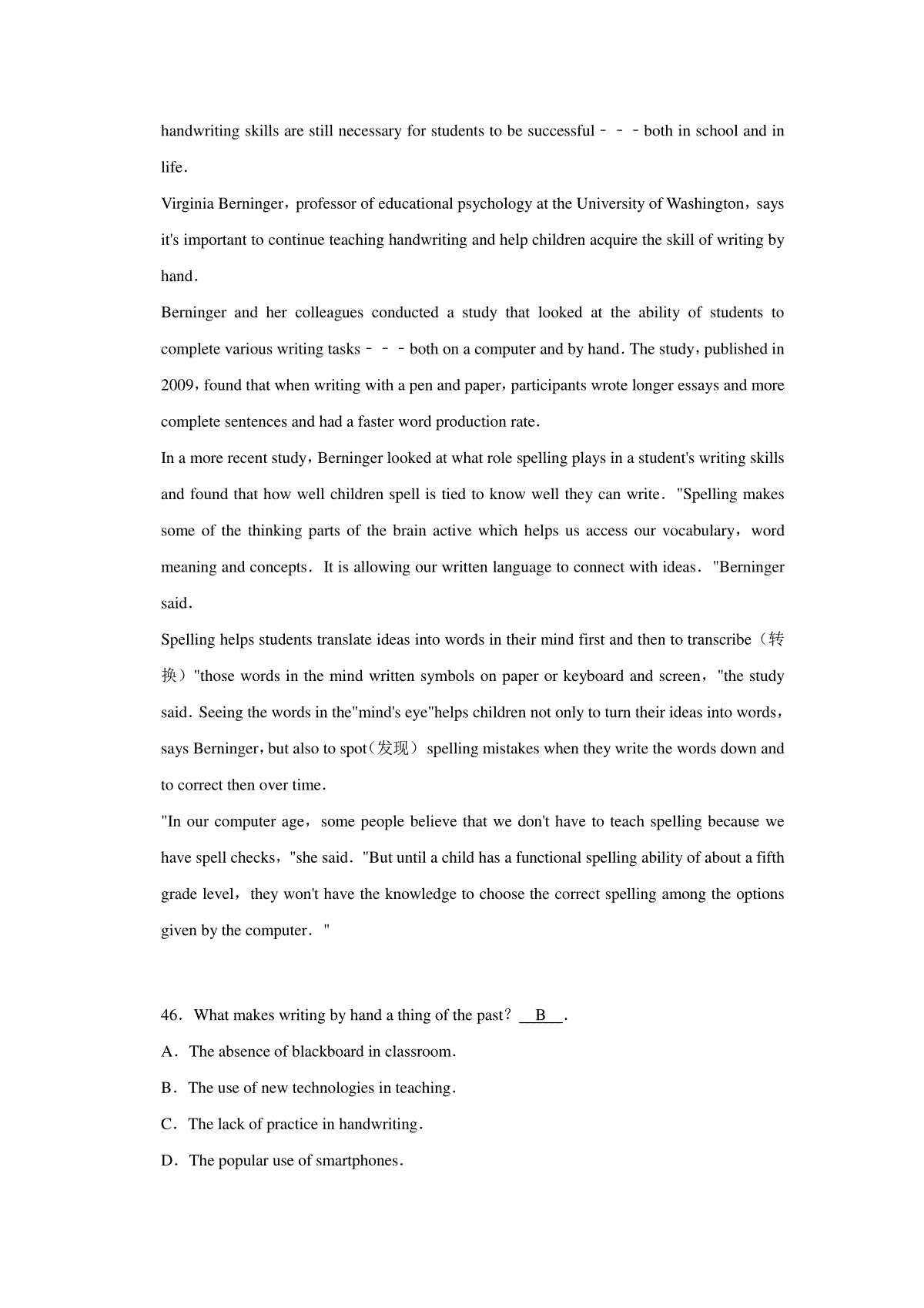 handwriting skills are still necessary for students to be successful﹣﹣﹣both in school and in life.

Virginia Berninger，professor of educational psychology at the University of Washington，says it's important to continue teaching handwriting and help children acquire the skill of writing by hand.

Berninger and her colleagues conducted a study that looked at the ability of students to complete various writing tasks﹣﹣﹣both on a computer and by hand. The study，published in 2009，found that when writing with a pen and paper，participants wrote longer essays and more complete sentences and had a faster word production rate.

In a more recent study，Berninger looked at what role spelling plays in a student's writing skills and found that how well children spell is tied to know well they can write. "Spelling makes some of the thinking parts of the brain active which helps us access our vocabulary，word meaning and concepts. It is allowing our written language to connect with ideas. "Berninger said.

Spelling helps students translate ideas into words in their mind first and then to transcribe（转换）"those words in the mind written symbols on paper or keyboard and screen，"the study said. Seeing the words in the"mind's eye"helps children not only to turn their ideas into words，says Berninger，but also to spot（发现） spelling mistakes when they write the words down and to correct then over time.

"In our computer age，some people believe that we don't have to teach spelling because we have spell checks，"she said. "But until a child has a functional spelling ability of about a fifth grade level，they won't have the knowledge to choose the correct spelling among the options given by the computer. "

46. What makes writing by hand a thing of the past？ B .
A. The absence of blackboard in classroom.
B. The use of new technologies in teaching.
C. The lack of practice in handwriting.
D. The popular use of smartphones.